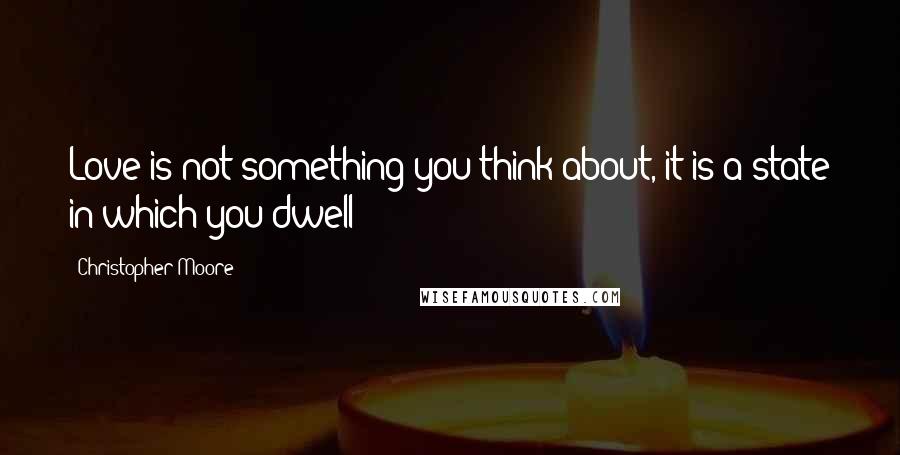 Love is not something you think about, it is a state in which you dwell

Christopher Moore

WISEFAMOUSQUOTES.COM